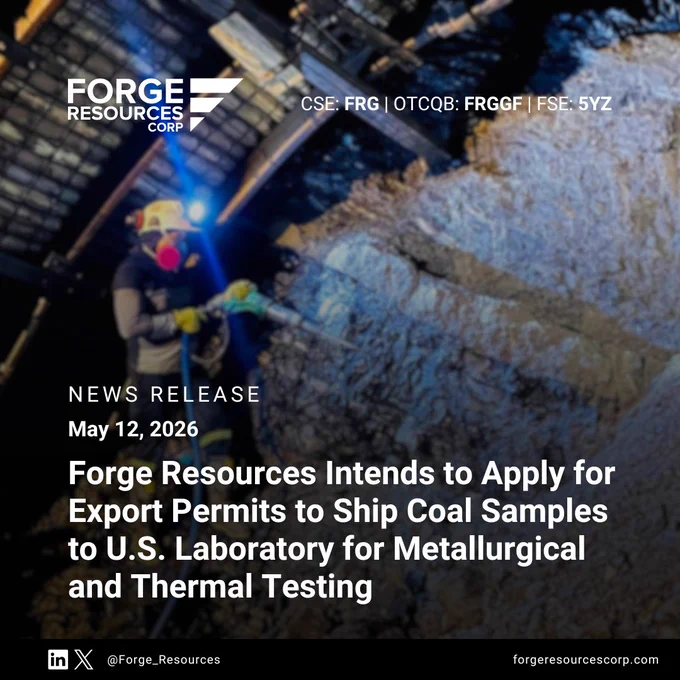 FORGE
RESOURCES
CORP

CSE: FRG | OTCQB: FRGGF | FSE: 5YZ

NEWS RELEASE

May 12, 2026

Forge Resources Intends to Apply for Export Permits to Ship Coal Samples to U.S. Laboratory for Metallurgical and Thermal Testing

@Forge_Resources

forgeresourcescorp.com